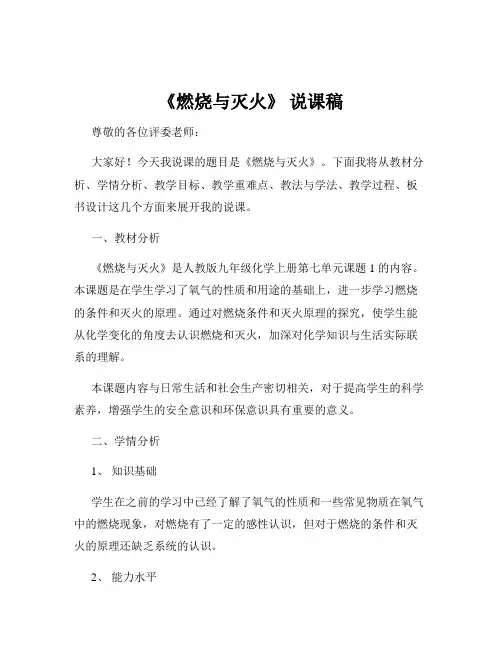 《燃烧与灭火》 说课稿

尊敬的各位评委老师：

大家好！今天我说课的题目是《燃烧与灭火》。下面我将从教材分析、学情分析、教学目标、教学重难点、教法与学法、教学过程、板书设计这几个方面来展开我的说课。

一、教材分析

《燃烧与灭火》是人教版九年级化学上册第七单元课题 1 的内容。本课题是在学生学习了氧气的性质和用途的基础上，进一步学习燃烧的条件和灭火的原理。通过对燃烧条件和灭火原理的探究，使学生能从化学变化的角度去认识燃烧和灭火，加深对化学知识与生活实际联系的理解。

本课题内容与日常生活和社会生产密切相关，对于提高学生的科学素养，增强学生的安全意识和环保意识具有重要的意义。

二、学情分析

1、 知识基础

学生在之前的学习中已经了解了氧气的性质和一些常见物质在氧气中的燃烧现象，对燃烧有了一定的感性认识，但对于燃烧的条件和灭火的原理还缺乏系统的认识。

2、 能力水平